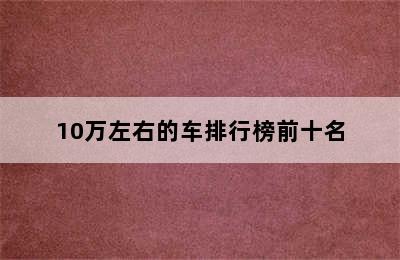 10万左右的车排行榜前十名